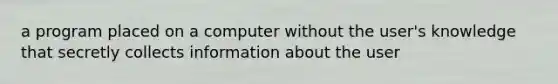 a program placed on a computer without the user's knowledge that secretly collects information about the user